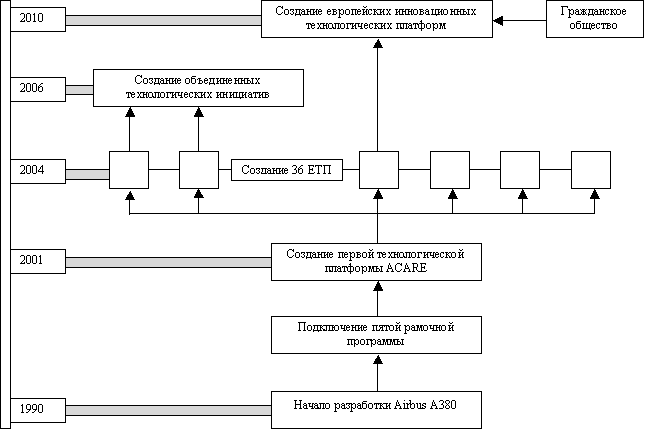 2010

Создание европейских инновационных технологических платформ

Гражданское общество

2006

Создание объединенных технологических инициатив

2004

Создание 36 ЕТП

2001

Создание первой технологической платформы ACARE

Подключение пятой рамочной программы

1990

Начало разработки Airbus A380